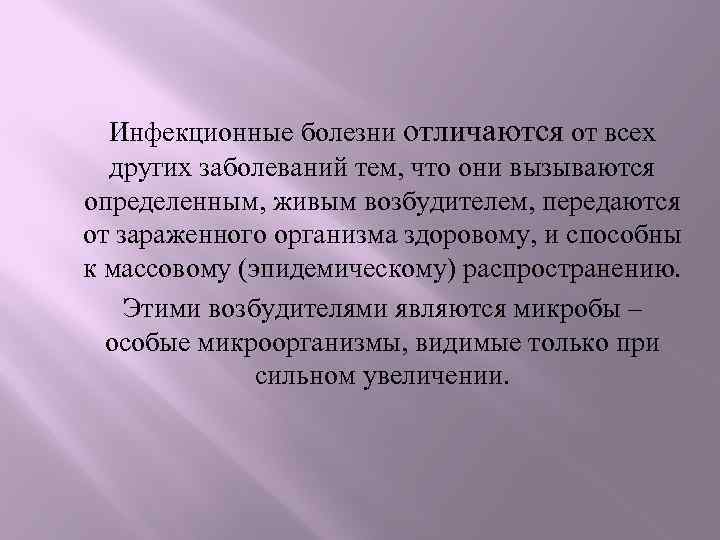 Инфекционные болезни отличаются от всех других заболеваний тем, что они вызываются определенным, живым возбудителем, передаются от зараженного организма здоровому, и способны к массовому (эпидемическому) распространению.

Этими возбудителями являются микробы – особые микроорганизмы, видимые только при сильном увеличении.